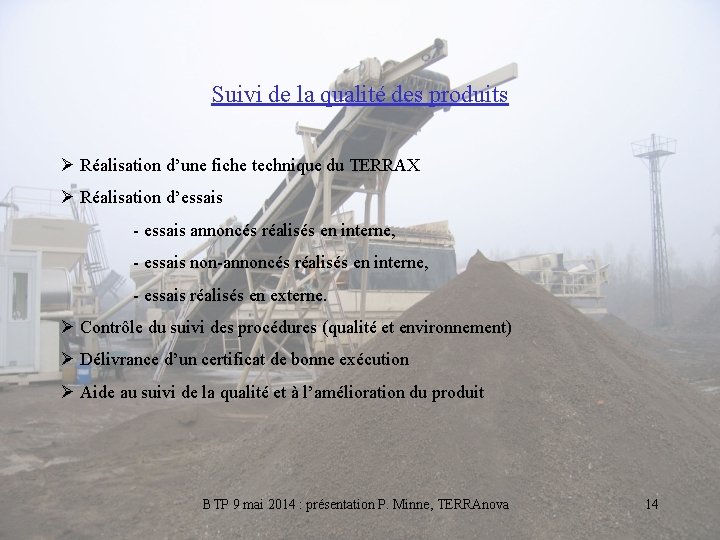 Suivi de la qualité des produits

➢ Réalisation d'une fiche technique du TERRAX

➢ Réalisation d'essais

- essais annoncés réalisés en interne,

- essais non-annoncés réalisés en interne,

- essais réalisés en externe.

➢ Contrôle du suivi des procédures (qualité et environnement)

➢ Délivrance d'un certificat de bonne exécution

➢ Aide au suivi de la qualité et à l'amélioration du produit

B TP 9 mai 2014 : présentation P. Minne, TERRAnova

14